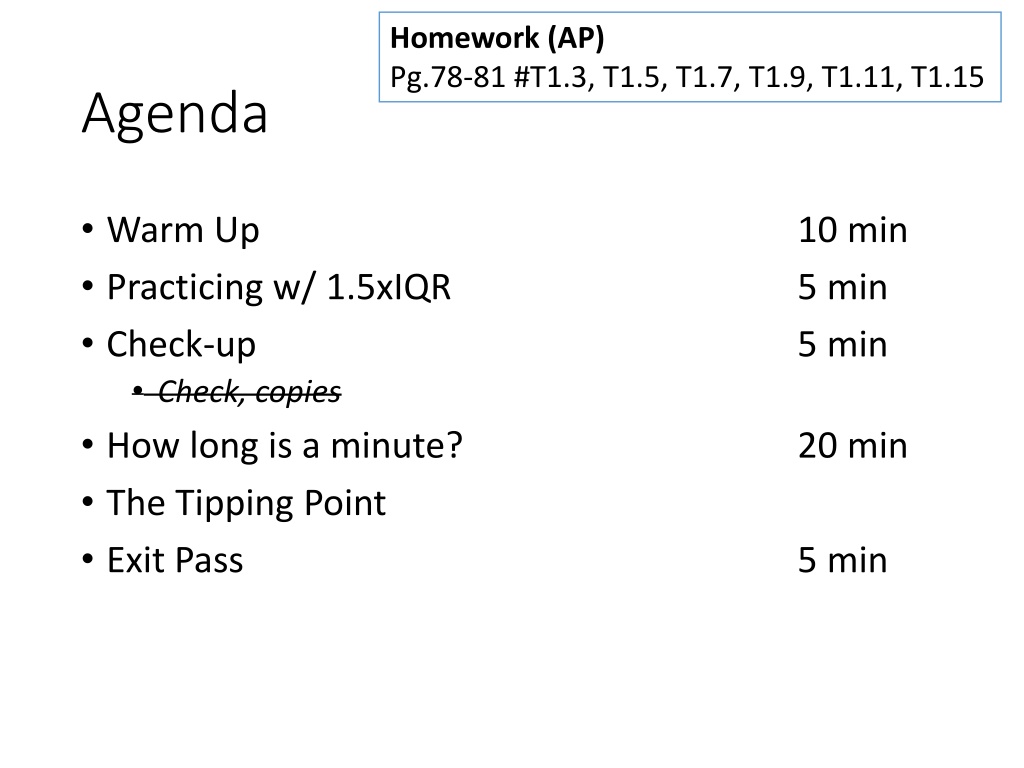 Homework (AP)
Pg.78-81 #T1.3, T1.5, T1.7, T1.9, T1.11, T1.15

Agenda

• Warm Up 10 min
• Practicing w/ 1.5xIQR 5 min
• Check-up 5 min
  • Check, copies
• How long is a minute? 20 min
• The Tipping Point
• Exit Pass 5 min